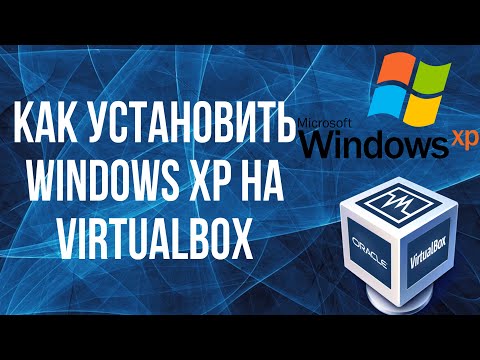 КАК УСТАНОВИТЬ WINDOWS XP НА VIRTUALBOX

Microsoft Windows xp

ORACLE

VirtualBox